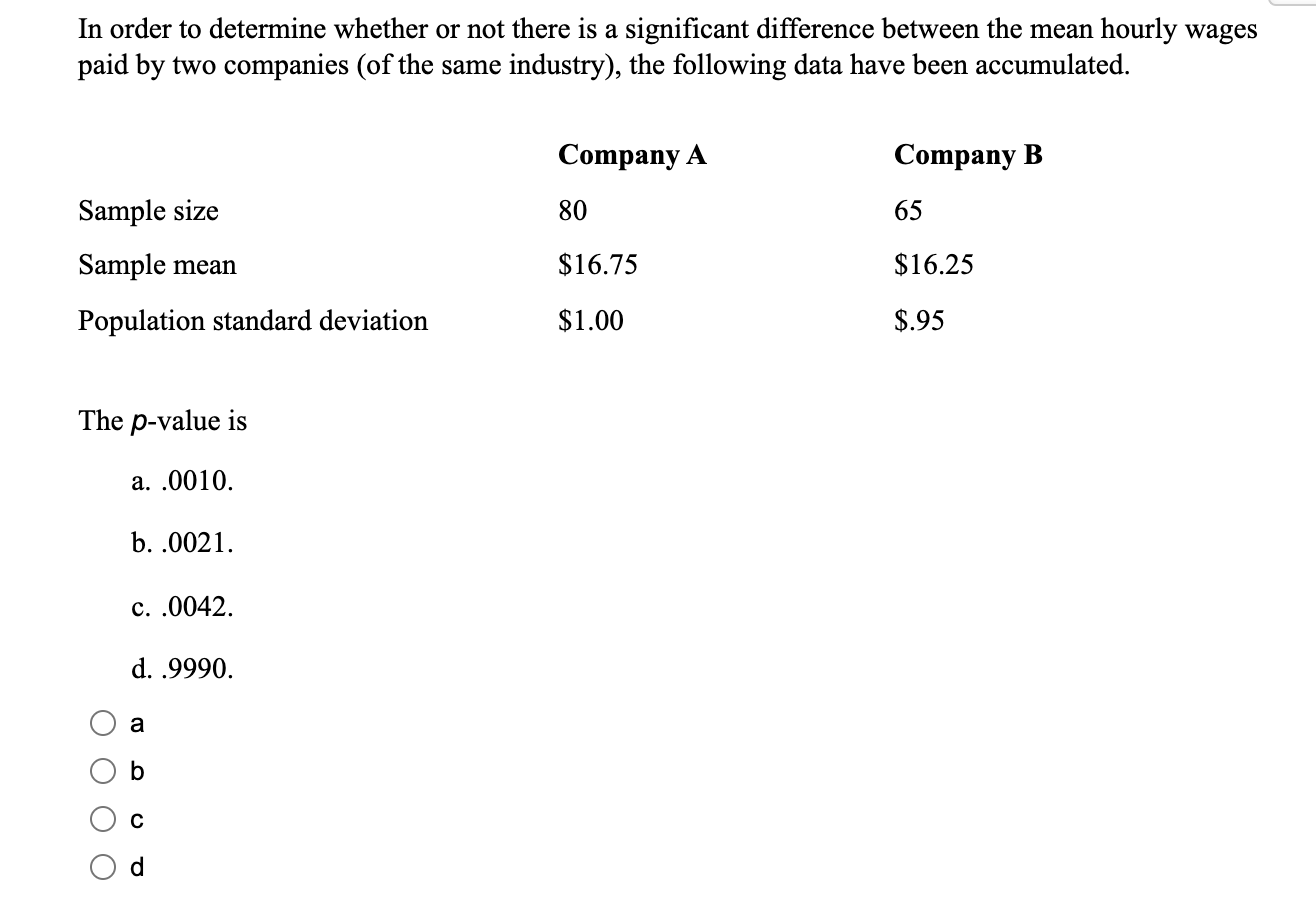 In order to determine whether or not there is a significant difference between the mean hourly wages paid by two companies (of the same industry), the following data have been accumulated.

| | Company A | Company B |
|---|---|---|
| Sample size | 80 | 65 |
| Sample mean | \$16.75 | \$16.25 |
| Population standard deviation | \$1.00 | \$.95 |

The p-value is

a. .0010.

b. .0021.

c. .0042.

d. .9990.

a

b

c

d